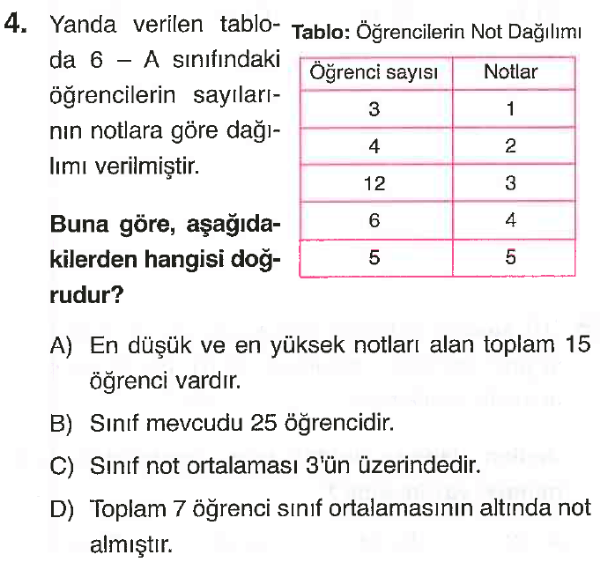 4. Yanda verilen tabloda 6 – A sınıfındaki öğrencilerin sayılarının notlara göre dağılımı verilmiştir.

Buna göre, aşağıdakilerden hangisi doğrudur?

Tablo: Öğrencilerin Not Dağılımı

| Öğrenci sayısı | Notlar |
|---|---|
| 3 | 1 |
| 4 | 2 |
| 12 | 3 |
| 6 | 4 |
| 5 | 5 |

A) En düşük ve en yüksek notları alan toplam 15 öğrenci vardır.

B) Sınıf mevcudu 25 öğrencidir.

C) Sınıf not ortalaması 3'ün üzerindedir.

D) Toplam 7 öğrenci sınıf ortalamasının altında not almıştır.